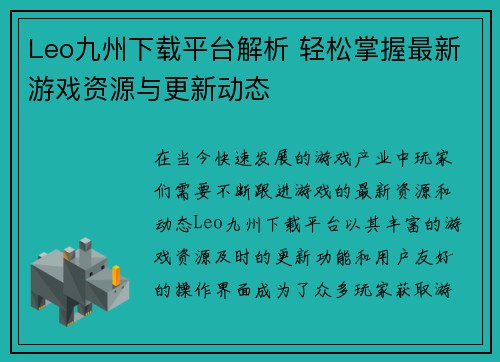 Leo九州下载平台解析 轻松掌握最新游戏资源与更新动态

在当今快速发展的游戏产业中玩家们需要不断跟进游戏的最新资源和动态Leo九州下载平台以其丰富的游戏资源及时的更新功能和用户友好的操作界面成为了众多玩家获取游